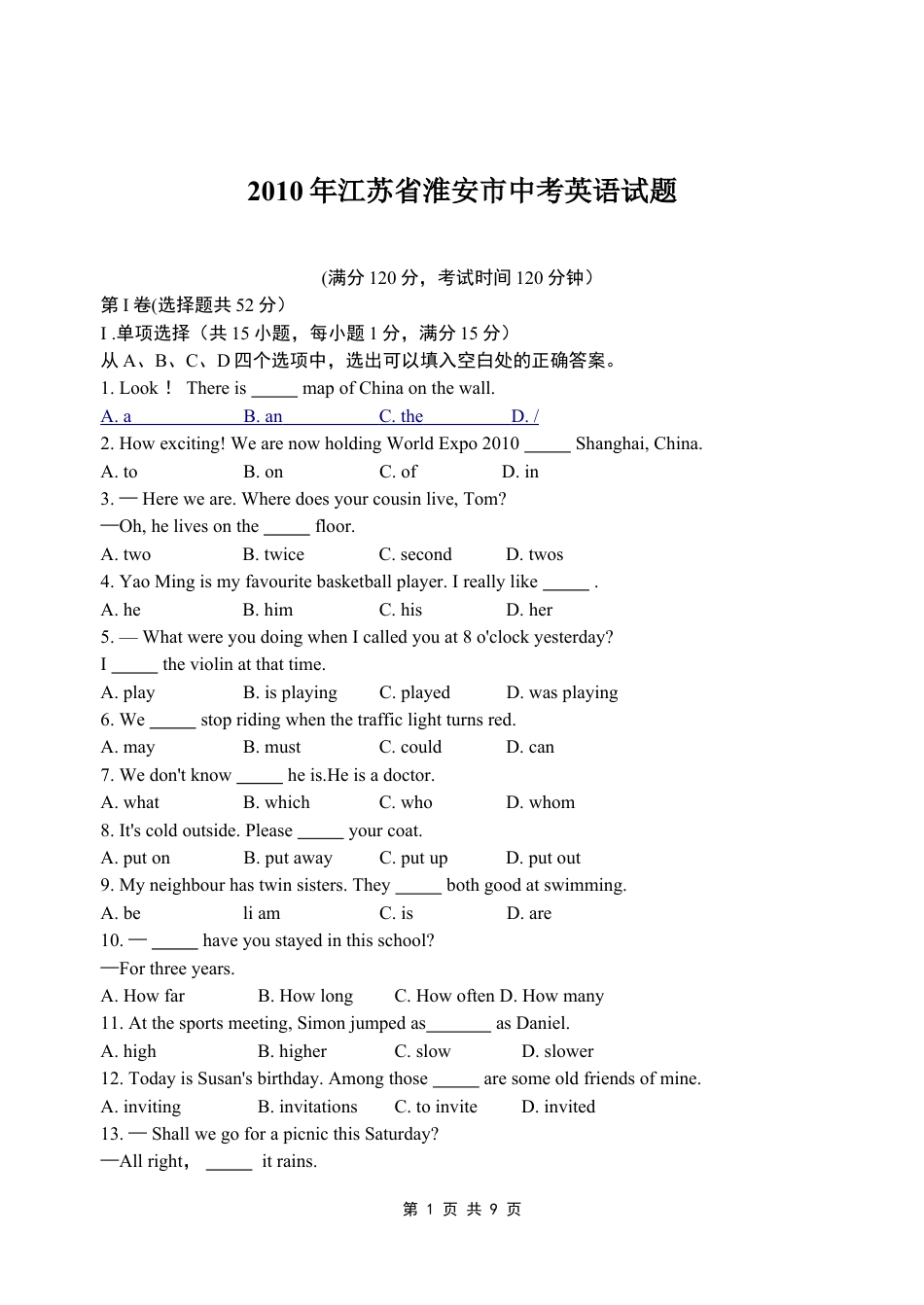 2010 年江苏省淮安市中考英语试题

(满分 120 分，考试时间 120 分钟）

第 I 卷(选择题共 52 分）

I .单项选择（共 15 小题，每小题 1 分，满分 15 分）

从 A、B、C、D 四个选项中，选出可以填入空白处的正确答案。

1. Look！ There is _____ map of China on the wall.

A. a B. an C. the D. /

2. How exciting! We are now holding World Expo 2010 _____ Shanghai, China.

A. to B. on C. of D. in

3. — Here we are. Where does your cousin live, Tom?

—Oh, he lives on the _____ floor.

A. two B. twice C. second D. twos

4. Yao Ming is my favourite basketball player. I really like _____ .

A. he B. him C. his D. her

5. — What were you doing when I called you at 8 o'clock yesterday?

I _____ the violin at that time.

A. play B. is playing C. played D. was playing

6. We _____ stop riding when the traffic light turns red.

A. may B. must C. could D. can

7. We don't know _____ he is.He is a doctor.

A. what B. which C. who D. whom

8. It's cold outside. Please _____ your coat.

A. put on B. put away C. put up D. put out

9. My neighbour has twin sisters. They _____ both good at swimming.

A. be li am C. is D. are

10. — _____ have you stayed in this school?

—For three years.

A. How far B. How long C. How often D. How many

11. At the sports meeting, Simon jumped as_______ as Daniel.

A. high B. higher C. slow D. slower

12. Today is Susan's birthday. Among those _____ are some old friends of mine.

A. inviting B. invitations C. to invite D. invited

13. — Shall we go for a picnic this Saturday?

—All right， _____ it rains.

第 1 页 共 9 页